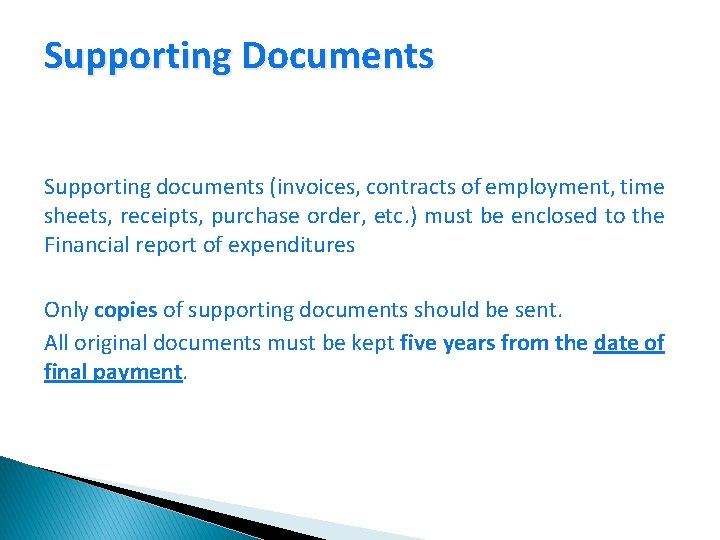 Supporting Documents

Supporting documents (invoices, contracts of employment, time sheets, receipts, purchase order, etc.) must be enclosed to the Financial report of expenditures

Only copies of supporting documents should be sent.
All original documents must be kept five years from the date of final payment.